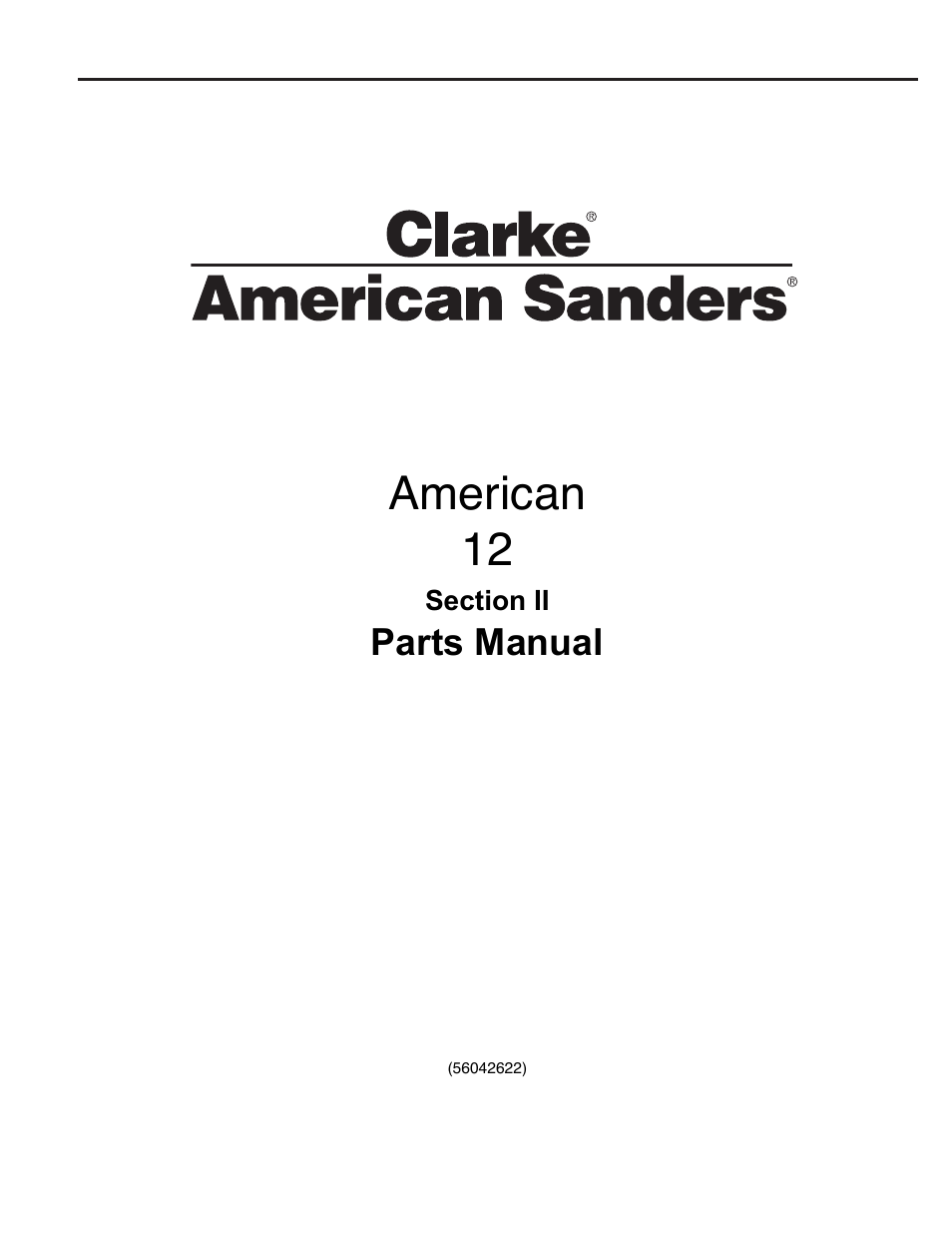 Clarke®
American Sanders®

American
12
Section II
Parts Manual

(56042622)